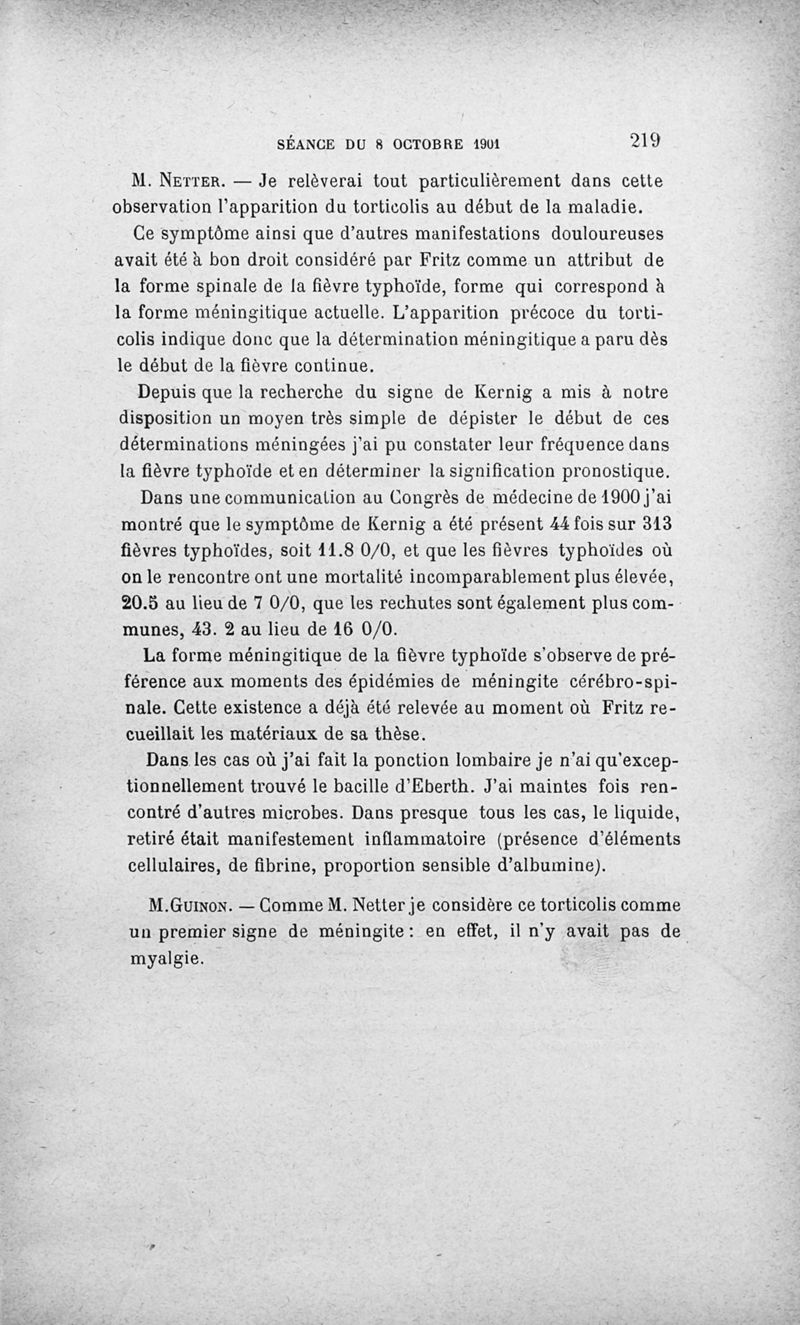 SÉANCE DU 8 OCTOBRE 1901 219

M. Netter. — Je relèverai tout particulièrement dans cette observation l'apparition du torticolis au début de la maladie.

Ce symptôme ainsi que d'autres manifestations douloureuses avait été à bon droit considéré par Fritz comme un attribut de la forme spinale de la fièvre typhoïde, forme qui correspond à la forme méningitique actuelle. L'apparition précoce du torticolis indique donc que la détermination méningitique a paru dès le début de la fièvre continue.

Depuis que la recherche du signe de Kernig a mis à notre disposition un moyen très simple de dépister le début de ces déterminations méningées j'ai pu constater leur fréquence dans la fièvre typhoïde et en déterminer la signification pronostique.

Dans une communication au Congrès de médecine de 1900 j'ai montré que le symptôme de Kernig a été présent 44 fois sur 313 fièvres typhoïdes, soit 11.8 0/0, et que les fièvres typhoïdes où on le rencontre ont une mortalité incomparablement plus élevée, 20.5 au lieu de 7 0/0, que les rechutes sont également plus communes, 43. 2 au lieu de 16 0/0.

La forme méningitique de la fièvre typhoïde s'observe de préférence aux moments des épidémies de méningite cérébro-spinale. Cette existence a déjà été relevée au moment où Fritz recueillait les matériaux de sa thèse.

Dans les cas où j'ai fait la ponction lombaire je n'ai qu'exceptionnellement trouvé le bacille d'Eberth. J'ai maintes fois rencontré d'autres microbes. Dans presque tous les cas, le liquide, retiré était manifestement inflammatoire (présence d'éléments cellulaires, de fibrine, proportion sensible d'albumine).

M.Guinon. — Comme M. Netter je considère ce torticolis comme un premier signe de méningite : en effet, il n'y avait pas de myalgie.